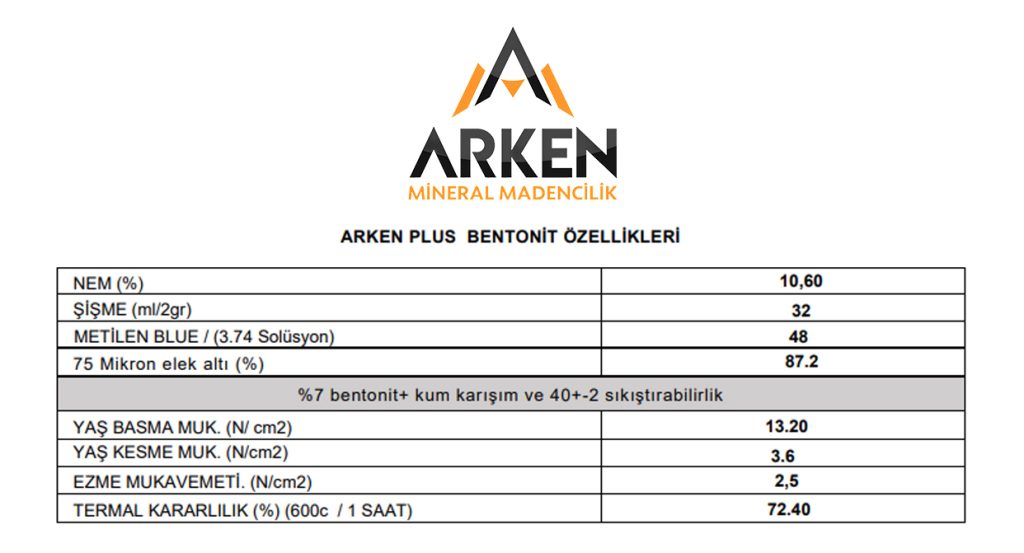 ARKEN
MİNERAL MADENCİLİK

ARKEN PLUS BENTONİT ÖZELLİKLERİ

| NEM (%) | 10,60 |
|---|---|
| ŞİŞME (ml/2gr) | 32 |
| METİLEN BLUE / (3.74 Solüsyon) | 48 |
| 75 Mikron elek altı (%) | 87.2 |
| %7 bentonit+ kum karışım ve 40+-2 sıkıştırabilirlik | |
| YAŞ BASMA MUK. (N/ cm2) | 13.20 |
| YAŞ KESME MUK. (N/cm2) | 3.6 |
| EZME MUKAVEMETİ. (N/cm2) | 2,5 |
| TERMAL KARARLILIK (%) (600c / 1 SAAT) | 72.40 |